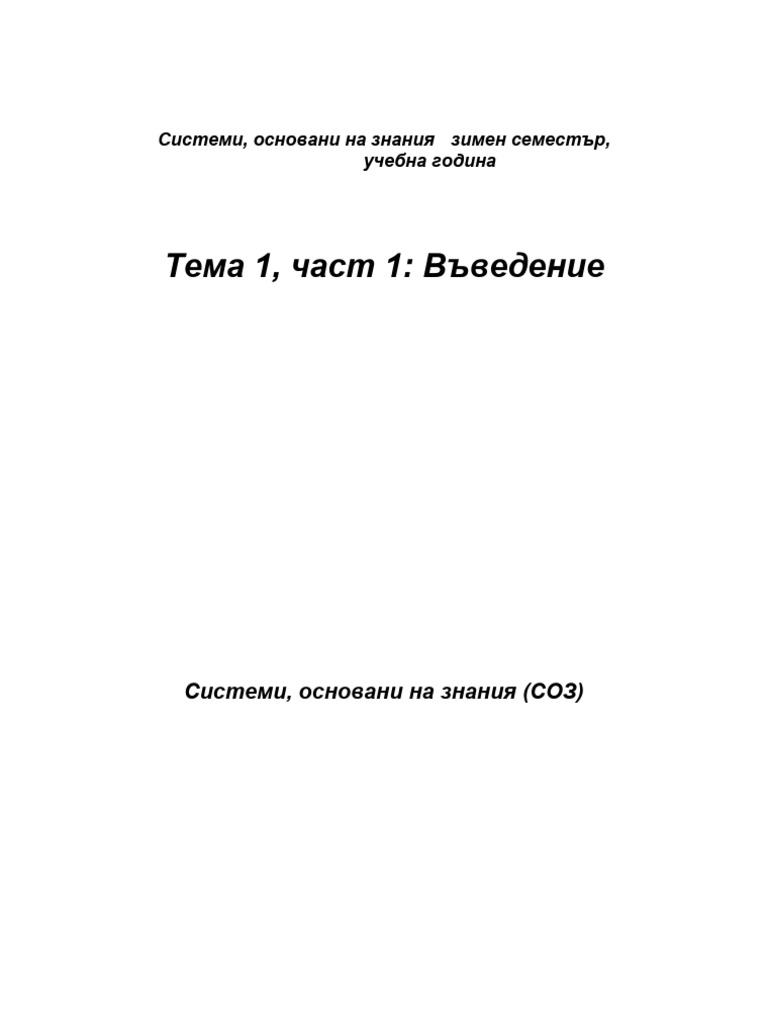 Системи, основани на знания   зимен семестър, учебна година

Тема 1, част 1: Въведение

Системи, основани на знания (СОЗ)